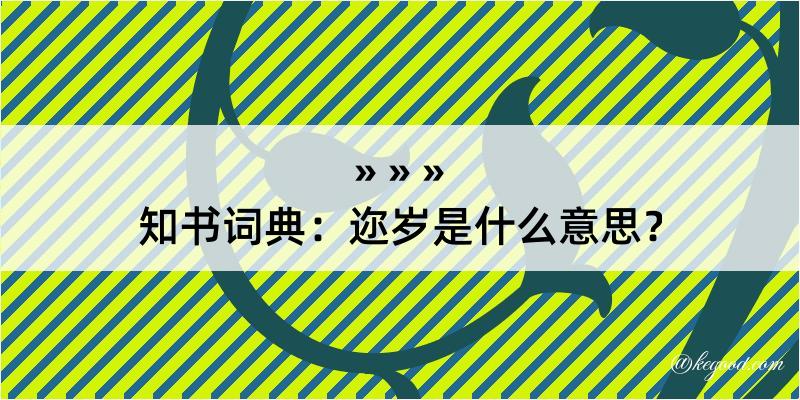 » » »
知书词典：迩岁是什么意思？
@kegood.com